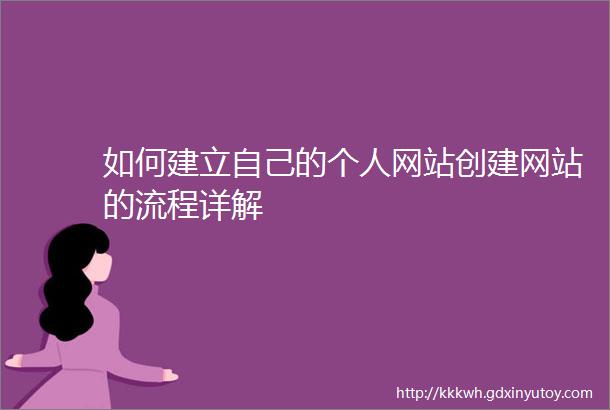 如何建立自己的个人网站创建网站的流程详解

http://kkkwh.gdxinyutoy.com